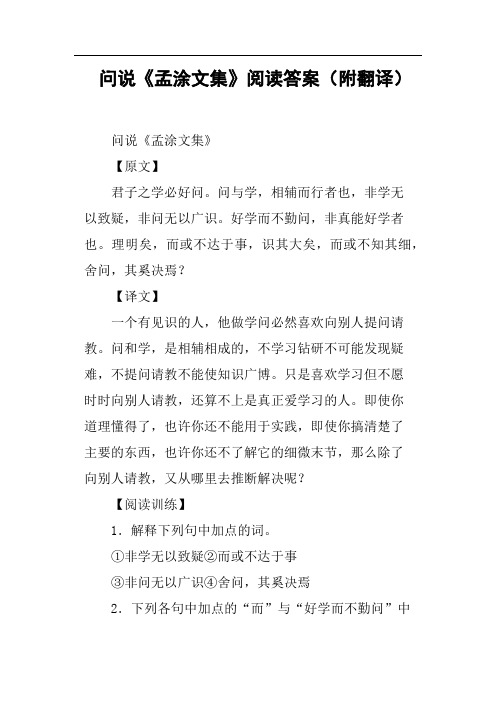 问说《孟涂文集》阅读答案（附翻译）

问说《孟涂文集》

【原文】

君子之学必好问。问与学，相辅而行者也，非学无以致疑，非问无以广识。好学而不勤问，非真能好学者也。理明矣，而或不达于事，识其大矣，而或不知其细，舍问，其奚决焉？

【译文】

一个有见识的人，他做学问必然喜欢向别人提问请教。问和学，是相辅相成的，不学习钻研不可能发现疑难，不提问请教不能使知识广博。只是喜欢学习但不愿时时向别人请教，还算不上是真正爱学习的人。即使你道理懂得了，也许你还不能用于实践，即使你搞清楚了主要的东西，也许你还不了解它的细微末节，那么除了向别人请教，又从哪里去推断解决呢？

【阅读训练】

1．解释下列句中加点的词。

①非学无以致疑②而或不达于事

③非问无以广识④舍问，其奚决焉

2．下列各句中加点的“而”与“好学而不勤问”中